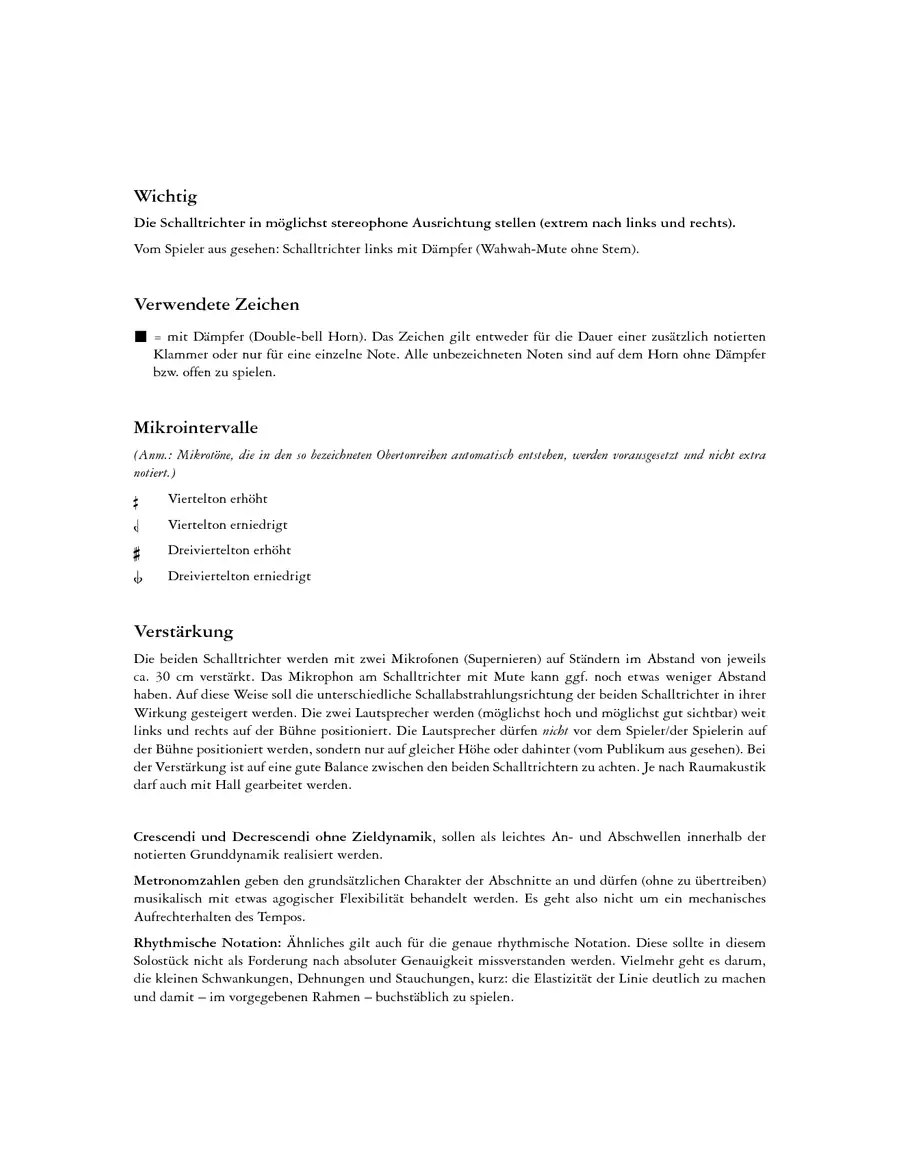 Wichtig

Die Schalltrichter in möglichst stereophone Ausrichtung stellen (extrem nach links und rechts).

Vom Spieler aus gesehen: Schalltrichter links mit Dämpfer (Wahwah-Mute ohne Stem).

Verwendete Zeichen

■ = mit Dämpfer (Double-bell Horn). Das Zeichen gilt entweder für die Dauer einer zusätzlich notierten Klammer oder nur für eine einzelne Note. Alle unbezeichneten Noten sind auf dem Horn ohne Dämpfer bzw. offen zu spielen.

Mikrointervalle

(Anm.: Mikrotöne, die in den so bezeichneten Obertonreihen automatisch entstehen, werden vorausgesetzt und nicht extra notiert.)

Viertelton erhöht

Viertelton erniedrigt

Dreiviertelton erhöht

Dreiviertelton erniedrigt

Verstärkung

Die beiden Schalltrichter werden mit zwei Mikrofonen (Supernieren) auf Ständern im Abstand von jeweils ca. 30 cm verstärkt. Das Mikrophon am Schalltrichter mit Mute kann ggf. noch etwas weniger Abstand haben. Auf diese Weise soll die unterschiedliche Schallabstrahlungsrichtung der beiden Schalltrichter in ihrer Wirkung gesteigert werden. Die zwei Lautsprecher werden (möglichst hoch und möglichst gut sichtbar) weit links und rechts auf der Bühne positioniert. Die Lautsprecher dürfen nicht vor dem Spieler/der Spielerin auf der Bühne positioniert werden, sondern nur auf gleicher Höhe oder dahinter (vom Publikum aus gesehen). Bei der Verstärkung ist auf eine gute Balance zwischen den beiden Schalltrichtern zu achten. Je nach Raumakustik darf auch mit Hall gearbeitet werden.

Crescendi und Decrescendi ohne Zieldynamik, sollen als leichtes An- und Abschwellen innerhalb der notierten Grunddynamik realisiert werden.

Metronomzahlen geben den grundsätzlichen Charakter der Abschnitte an und dürfen (ohne zu übertreiben) musikalisch mit etwas agogischer Flexibilität behandelt werden. Es geht also nicht um ein mechanisches Aufrechterhalten des Tempos.

Rhythmische Notation: Ähnliches gilt auch für die genaue rhythmische Notation. Diese sollte in diesem Solostück nicht als Forderung nach absoluter Genauigkeit missverstanden werden. Vielmehr geht es darum, die kleinen Schwankungen, Dehnungen und Stauchungen, kurz: die Elastizität der Linie deutlich zu machen und damit – im vorgegebenen Rahmen – buchstäblich zu spielen.